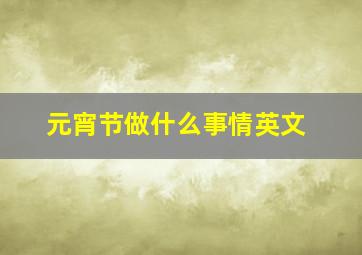 元宵节做什么事情英文